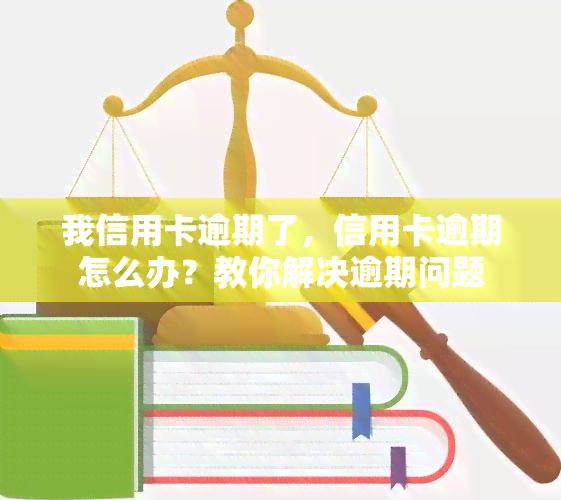 我信用卡逾期了，信用卡逾期怎么办？教你解决逾期问题